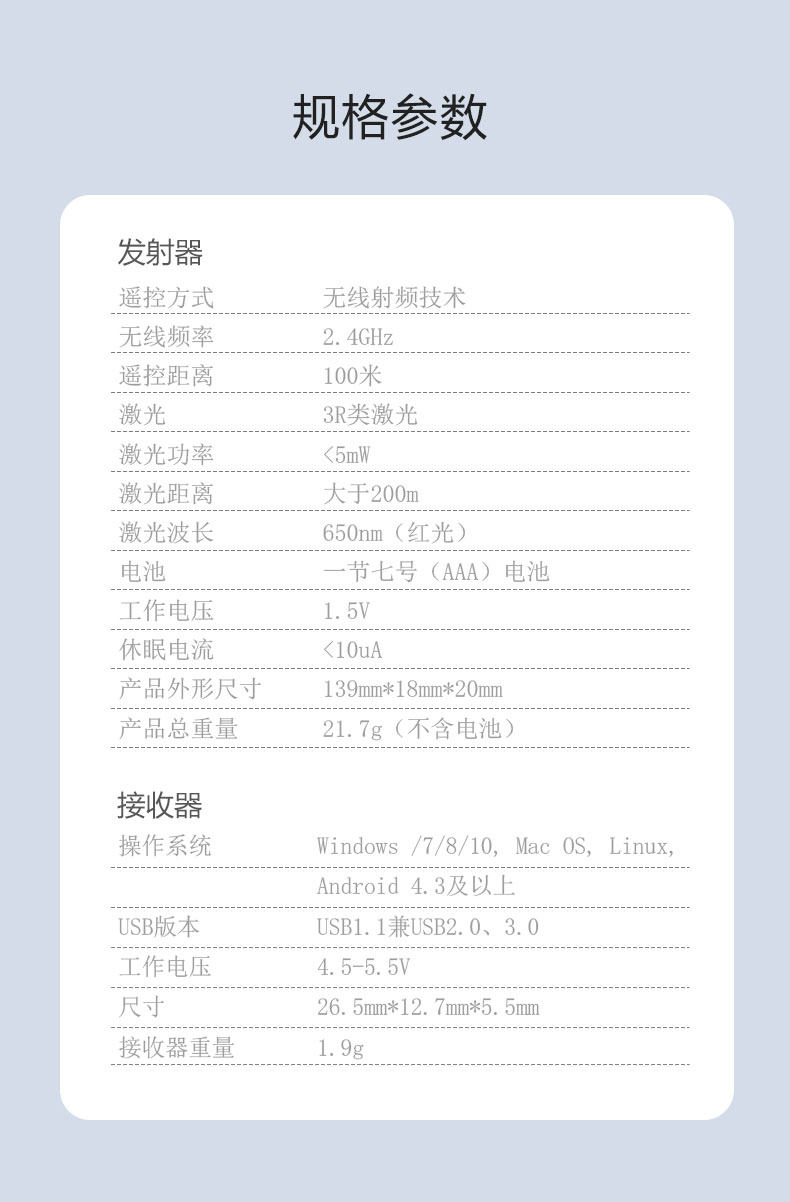 规格参数

发射器

遥控方式 无线射频技术
无线频率 2.4GHz
遥控距离 100米
激光 3R类激光
激光功率 <5mW
激光距离 大于200m
激光波长 650nm（红光）
电池 一节七号（AAA）电池
工作电压 1.5V
休眠电流 <10uA
产品外形尺寸 139mm*18mm*20mm
产品总重量 21.7g（不含电池）

接收器

操作系统 Windows /7/8/10, Mac OS, Linux, Android 4.3及以上
USB版本 USB1.1兼USB2.0、3.0
工作电压 4.5-5.5V
尺寸 26.5mm*12.7mm*5.5mm
接收器重量 1.9g